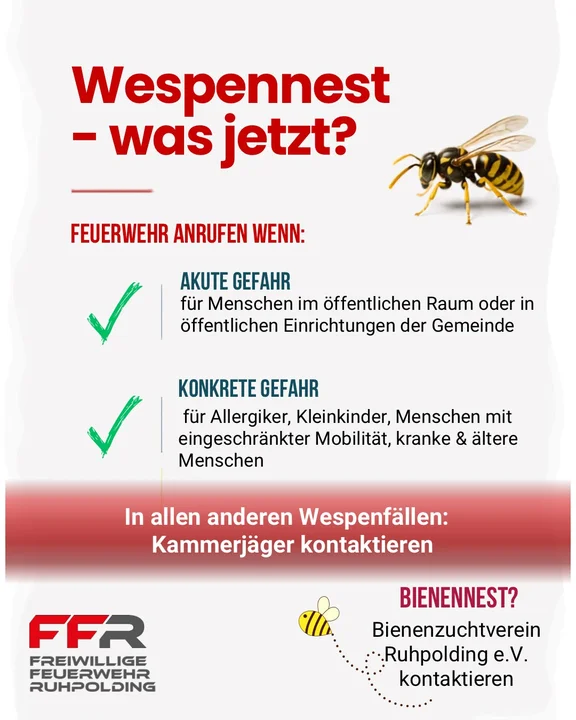 Wespennest - was jetzt?

FEUERWEHR ANRUFEN WENN:

AKUTE GEFAHR
für Menschen im öffentlichen Raum oder in öffentlichen Einrichtungen der Gemeinde

KONKRETE GEFAHR
für Allergiker, Kleinkinder, Menschen mit eingeschränkter Mobilität, kranke & ältere Menschen

In allen anderen Wespenfällen: Kammerjäger kontaktieren

FFR
FREIWILLIGE FEUERWEHR RUHPOLDING

BIENENNEST?
Bienenzuchtverein Ruhpolding e.V. kontaktieren